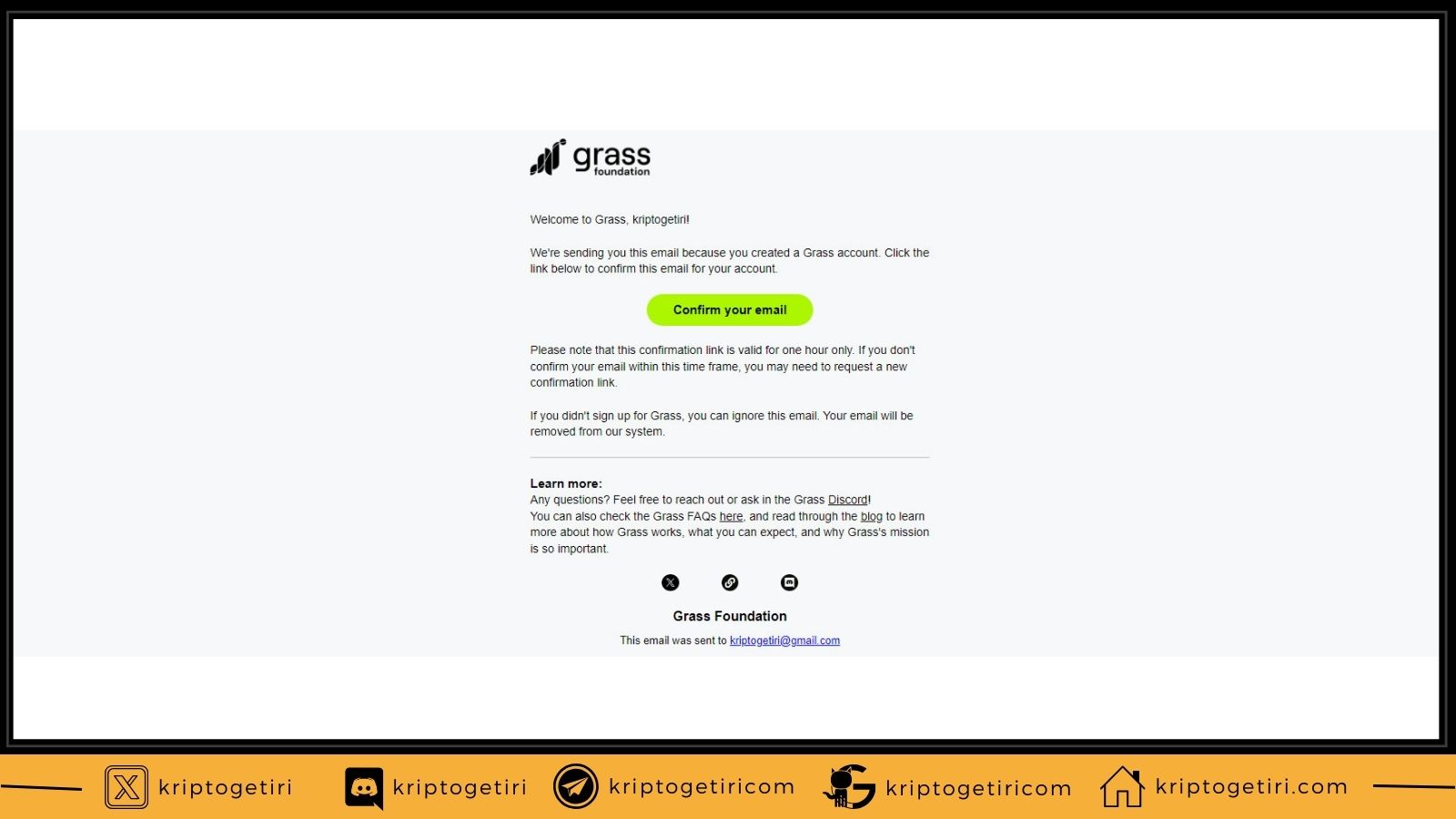 grass
foundation

Welcome to Grass, kriptogetiri!

We're sending you this email because you created a Grass account. Click the link below to confirm this email for your account.

Confirm your email

Please note that this confirmation link is valid for one hour only. If you don't confirm your email within this time frame, you may need to request a new confirmation link.

If you didn't sign up for Grass, you can ignore this email. Your email will be removed from our system.

Learn more:
Any questions? Feel free to reach out or ask in the Grass Discord!
You can also check the Grass FAQs here, and read through the blog to learn more about how Grass works, what you can expect, and why Grass's mission is so important.

Grass Foundation

This email was sent to kriptogetiri@gmail.com

kriptogetiri kriptogetiri kriptogetiricom kriptogetiricom kriptogetiri.com